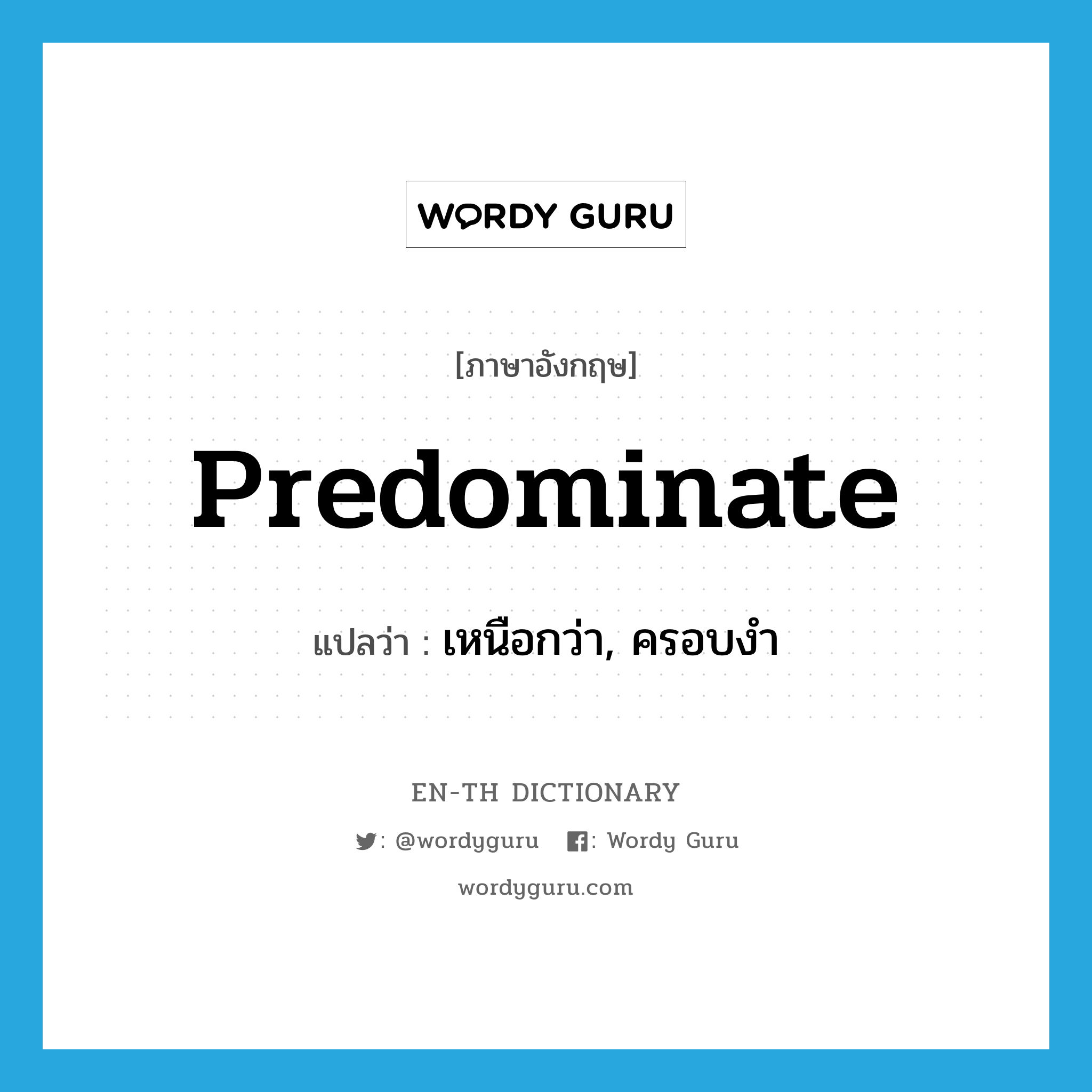 WORDY GURU

[ภาษาอังกฤษ]

Predominate

แปลว่า : เหนือกว่า, ครอบงำ

EN-TH DICTIONARY

: @wordyguru : Wordy Guru

wordyguru.com